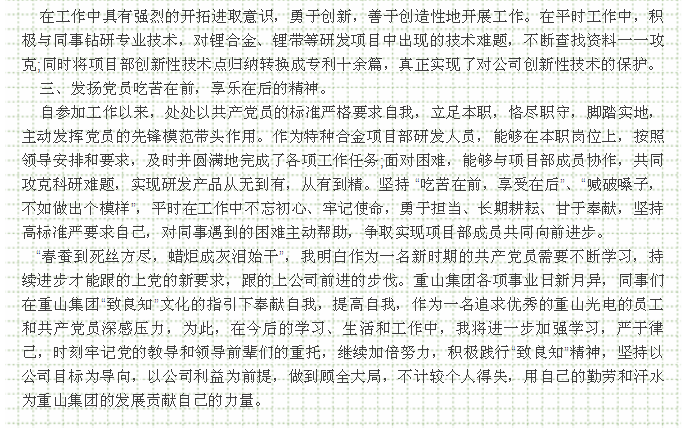 在工作中具有强烈的开拓进取意识，勇于创新，善于创造性地开展工作。在平时工作中，积极与同事钻研专业技术，对锂合金、锂带等研发项目中出现的技术难题，不断查找资料一一攻克;同时将项目部创新性技术点归纳转换成专利十余篇，真正实现了对公司创新性技术的保护。

三、发扬党员吃苦在前，享乐在后的精神。

自参加工作以来，处处以共产党员的标准严格要求自我，立足本职，恪尽职守，脚踏实地，主动发挥党员的先锋模范带头作用。作为特种合金项目部研发人员，能够在本职岗位上，按照领导安排和要求，及时并圆满地完成了各项工作任务;面对困难，能够与项目部成员协作，共同攻克科研难题，实现研发产品从无到有，从有到精。坚持“吃苦在前，享受在后”、“喊破嗓子，不如做出个模样”，平时在工作中不忘初心、牢记使命，勇于担当、长期耕耘、甘于奉献，坚持高标准严要求自己，对同事遇到的困难主动帮助，争取实现项目部成员共同向前进步。

“春蚕到死丝方尽，蜡炬成灰泪始干”，我明白作为一名新时期的共产党员需要不断学习，持续进步才能跟的上党的新要求，跟的上公司前进的步伐。重山集团各项事业日新月异，同事们在重山集团“致良知”文化的指引下奉献自我，提高自我，作为一名追求优秀的重山光电的员工和共产党员深感压力，为此，在今后的学习、生活和工作中，我将进一步加强学习，严于律己，时刻牢记党的教导和领导前辈们的重托，继续加倍努力，积极践行“致良知”精神，坚持以公司目标为导向，以公司利益为前提，做到顾全大局，不计较个人得失，用自己的勤劳和汗水为重山集团的发展贡献自己的力量。